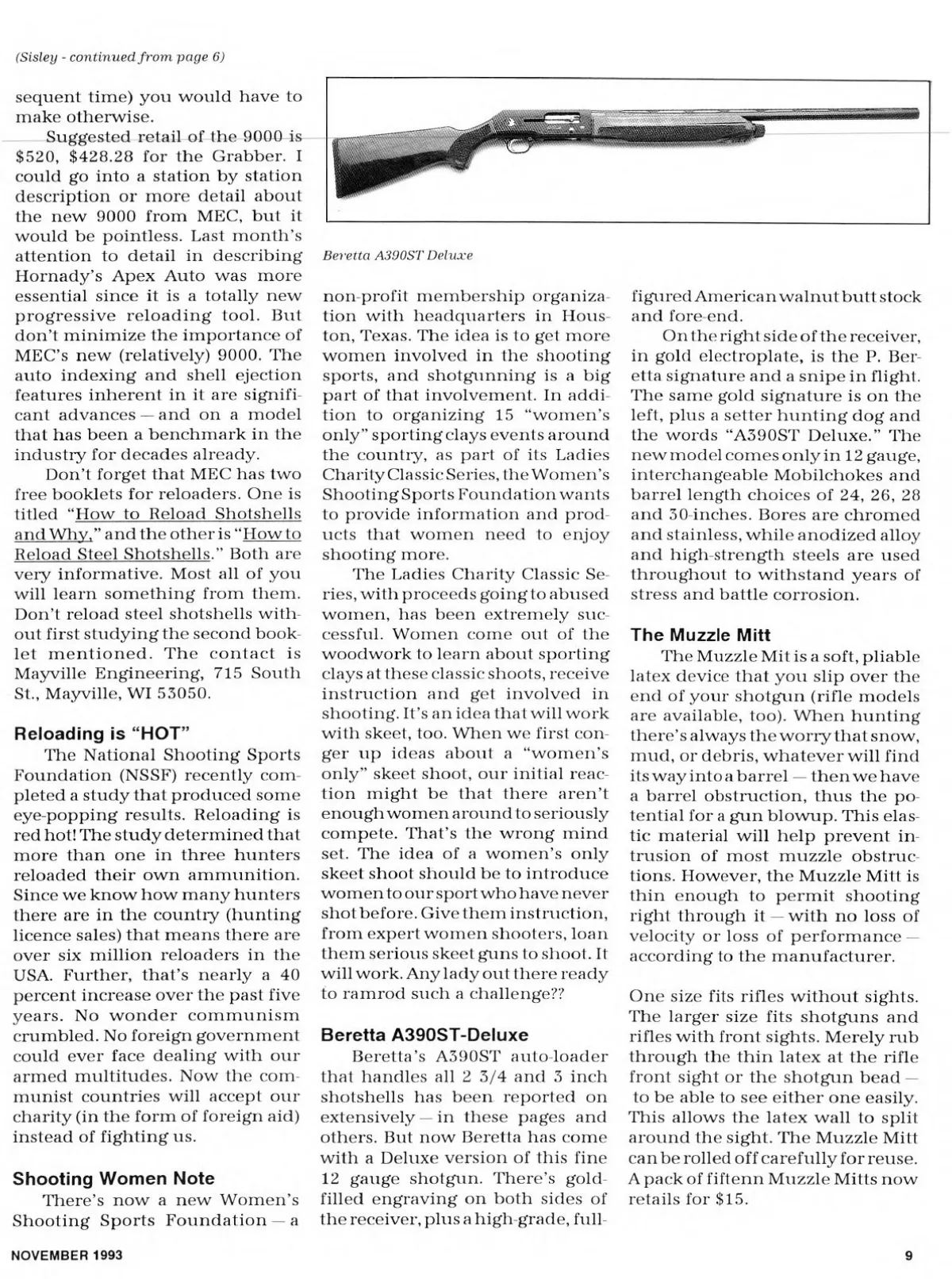 (Sisley - continued from page 6)

sequent time) you would have to make otherwise.

Suggested retail of the 9000 is $520, $428.28 for the Grabber. I could go into a station by station description or more detail about the new 9000 from MEC, but it would be pointless. Last month's attention to detail in describing Hornady's Apex Auto was more essential since it is a totally new progressive reloading tool. But don't minimize the importance of MEC's new (relatively) 9000. The auto indexing and shell ejection features inherent in it are significant advances — and on a model that has been a benchmark in the industry for decades already.

Don't forget that MEC has two free booklets for reloaders. One is titled "How to Reload Shotshells and Why," and the other is "How to Reload Steel Shotshells." Both are very informative. Most all of you will learn something from them. Don't reload steel shotshells without first studying the second booklet mentioned. The contact is Mayville Engineering, 715 South St., Mayville, WI 53050.

Reloading is "HOT"

The National Shooting Sports Foundation (NSSF) recently completed a study that produced some eye-popping results. Reloading is red hot! The study determined that more than one in three hunters reloaded their own ammunition. Since we know how many hunters there are in the country (hunting licence sales) that means there are over six million reloaders in the USA. Further, that's nearly a 40 percent increase over the past five years. No wonder communism crumbled. No foreign government could ever face dealing with our armed multitudes. Now the communist countries will accept our charity (in the form of foreign aid) instead of fighting us.

Shooting Women Note

There's now a new Women's Shooting Sports Foundation — a

Beretta A390ST Deluxe

non-profit membership organization with headquarters in Houston, Texas. The idea is to get more women involved in the shooting sports, and shotgunning is a big part of that involvement. In addition to organizing 15 "women's only" sporting clays events around the country, as part of its Ladies Charity Classic Series, the Women's Shooting Sports Foundation wants to provide information and products that women need to enjoy shooting more.

The Ladies Charity Classic Series, with proceeds going to abused women, has been extremely successful. Women come out of the woodwork to learn about sporting clays at these classic shoots, receive instruction and get involved in shooting. It's an idea that will work with skeet, too. When we first conger up ideas about a "women's only" skeet shoot, our initial reaction might be that there aren't enough women around to seriously compete. That's the wrong mind set. The idea of a women's only skeet shoot should be to introduce women to our sport who have never shot before. Give them instruction, from expert women shooters, loan them serious skeet guns to shoot. It will work. Any lady out there ready to ramrod such a challenge??

Beretta A390ST-Deluxe

Beretta's A390ST auto-loader that handles all 2 3/4 and 3 inch shotshells has been reported on extensively — in these pages and others. But now Beretta has come with a Deluxe version of this fine 12 gauge shotgun. There's gold-filled engraving on both sides of the receiver, plus a high-grade, full-figured American walnut butt stock and fore-end.

On the right side of the receiver, in gold electroplate, is the P. Beretta signature and a snipe in flight. The same gold signature is on the left, plus a setter hunting dog and the words "A390ST Deluxe." The new model comes only in 12 gauge, interchangeable Mobilchokes and barrel length choices of 24, 26, 28 and 30-inches. Bores are chromed and stainless, while anodized alloy and high-strength steels are used throughout to withstand years of stress and battle corrosion.

The Muzzle Mitt

The Muzzle Mit is a soft, pliable latex device that you slip over the end of your shotgun (rifle models are available, too). When hunting there's always the worry that snow, mud, or debris, whatever will find its way into a barrel — then we have a barrel obstruction, thus the potential for a gun blowup. This elastic material will help prevent intrusion of most muzzle obstructions. However, the Muzzle Mitt is thin enough to permit shooting right through it — with no loss of velocity or loss of performance — according to the manufacturer.

One size fits rifles without sights. The larger size fits shotguns and rifles with front sights. Merely rub through the thin latex at the rifle front sight or the shotgun bead — to be able to see either one easily. This allows the latex wall to split around the sight. The Muzzle Mitt can be rolled off carefully for reuse. A pack of fiftenn Muzzle Mitts now retails for $15.

NOVEMBER 1993

9